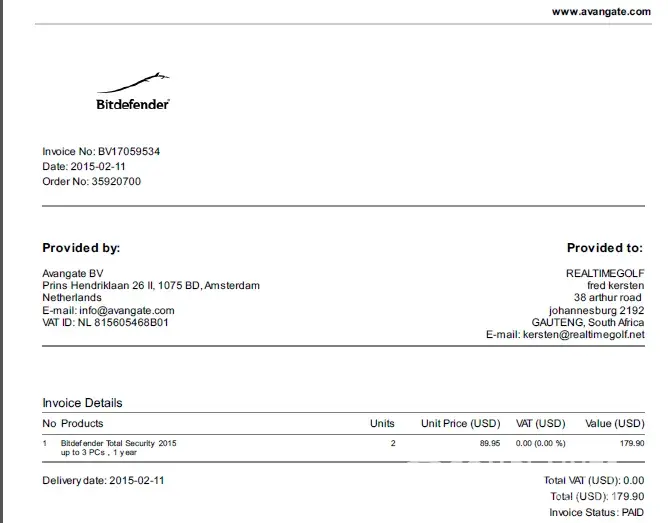 www.avangate.com

Bitdefender

Invoice No: BV17059534
Date: 2015-02-11
Order No: 35920700

Provided by:

Avangate BV
Prins Hendriklaan 26 II, 1075 BD, Amsterdam
Netherlands
E-mail: info@avangate.com
VAT ID: NL 815605468B01

Provided to:

REALTIMEGOLF
fred kersten
38 arthur road
johannesburg 2192
GAUTENG, South Africa
E-mail: kersten@realtimegolf.net

Invoice Details

| No | Products | Units | Unit Price (USD) | VAT (USD) | Value (USD) |
|---|---|---|---|---|---|
| 1 | Bitdefender Total Security 2015 up to 3 PCs , 1 year | 2 | 89.95 | 0.00 (0.00 %) | 179.90 |

Delivery date: 2015-02-11

Total VAT (USD): 0.00
Total (USD): 179.90
Invoice Status: PAID